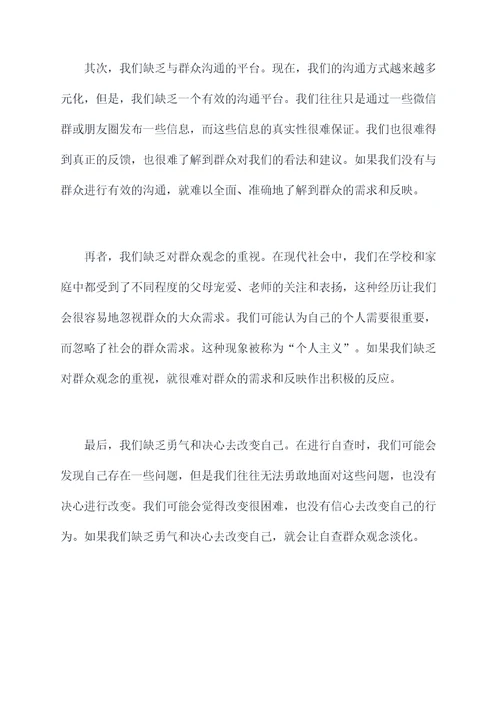 其次，我们缺乏与群众沟通的平台。现在，我们的沟通方式越来越多元化，但是，我们缺乏一个有效的沟通平台。我们往往只是通过一些微信群或朋友圈发布一些信息，而这些信息的真实性很难保证。我们也很难得到真正的反馈，也很难了解到群众对我们的看法和建议。如果我们没有与群众进行有效的沟通，就难以全面、准确地了解到群众的需求和反映。

再者，我们缺乏对群众观念的重视。在现代社会中，我们在学校和家庭中都受到了不同程度的父母宠爱、老师的关注和表扬，这种经历让我们会很容易地忽视群众的大众需求。我们可能认为自己的个人需要很重要，而忽略了社会的群众需求。这种现象被称为“个人主义”。如果我们缺乏对群众观念的重视，就很难对群众的需求和反映作出积极的反应。

最后，我们缺乏勇气和决心去改变自己。在进行自查时，我们可能会发现自己存在一些问题，但是我们往往无法勇敢地面对这些问题，也没有决心进行改变。我们可能会觉得改变很困难，也没有信心去改变自己的行为。如果我们缺乏勇气和决心去改变自己，就会让自查群众观念淡化。